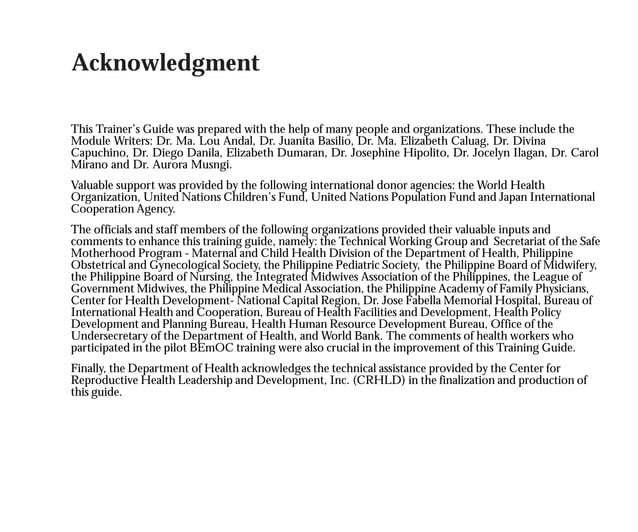 Acknowledgment

This Trainer's Guide was prepared with the help of many people and organizations. These include the Module Writers: Dr. Ma. Lou Andal, Dr. Juanita Basilio, Dr. Ma. Elizabeth Caluag, Dr. Divina Capuchino, Dr. Diego Danila, Elizabeth Dumaran, Dr. Josephine Hipolito, Dr. Jocelyn Ilagan, Dr. Carol Mirano and Dr. Aurora Musngi.

Valuable support was provided by the following international donor agencies: the World Health Organization, United Nations Children's Fund, United Nations Population Fund and Japan International Cooperation Agency.

The officials and staff members of the following organizations provided their valuable inputs and comments to enhance this training guide, namely: the Technical Working Group and Secretariat of the Safe Motherhood Program - Maternal and Child Health Division of the Department of Health, Philippine Obstetrical and Gynecological Society, the Philippine Pediatric Society, the Philippine Board of Midwifery, the Philippine Board of Nursing, the Integrated Midwives Association of the Philippines, the League of Government Midwives, the Philippine Medical Association, the Philippine Academy of Family Physicians, Center for Health Development- National Capital Region, Dr. Jose Fabella Memorial Hospital, Bureau of International Health and Cooperation, Bureau of Health Facilities and Development, Health Policy Development and Planning Bureau, Health Human Resource Development Bureau, Office of the Undersecretary of the Department of Health, and World Bank. The comments of health workers who participated in the pilot BEmOC training were also crucial in the improvement of this Training Guide.

Finally, the Department of Health acknowledges the technical assistance provided by the Center for Reproductive Health Leadership and Development, Inc. (CRHLD) in the finalization and production of this guide.